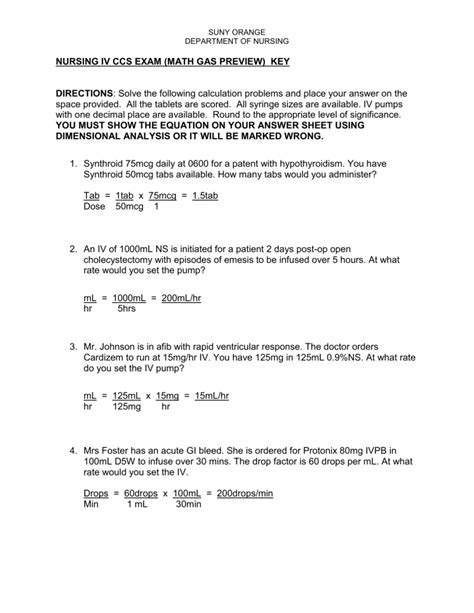 SUNY ORANGE
DEPARTMENT OF NURSING

NURSING IV CCS EXAM (MATH GAS PREVIEW) KEY

DIRECTIONS: Solve the following calculation problems and place your answer on the space provided. All the tablets are scored. All syringe sizes are available. IV pumps with one decimal place are available. Round to the appropriate level of significance. YOU MUST SHOW THE EQUATION ON YOUR ANSWER SHEET USING DIMENSIONAL ANALYSIS OR IT WILL BE MARKED WRONG.

1. Synthroid 75mcg daily at 0600 for a patent with hypothyroidism. You have Synthroid 50mcg tabs available. How many tabs would you administer?

$\frac{Tab}{Dose} = \frac{1tab}{50mcg} \times \frac{75mcg}{1} = 1.5tab$

2. An IV of 1000mL NS is initiated for a patient 2 days post-op open cholecystectomy with episodes of emesis to be infused over 5 hours. At what rate would you set the pump?

$\frac{mL}{hr} = \frac{1000mL}{5hrs} = 200mL/hr$

3. Mr. Johnson is in afib with rapid ventricular response. The doctor orders Cardizem to run at 15mg/hr IV. You have 125mg in 125mL 0.9%NS. At what rate do you set the IV pump?

$\frac{mL}{hr} = \frac{125mL}{125mg} \times \frac{15mg}{hr} = 15mL/hr$

4. Mrs Foster has an acute GI bleed. She is ordered for Protonix 80mg IVPB in 100mL D5W to infuse over 30 mins. The drop factor is 60 drops per mL. At what rate would you set the IV.

$\frac{Drops}{Min} = \frac{60drops}{1 mL} \times \frac{100mL}{30min} = 200drops/min$